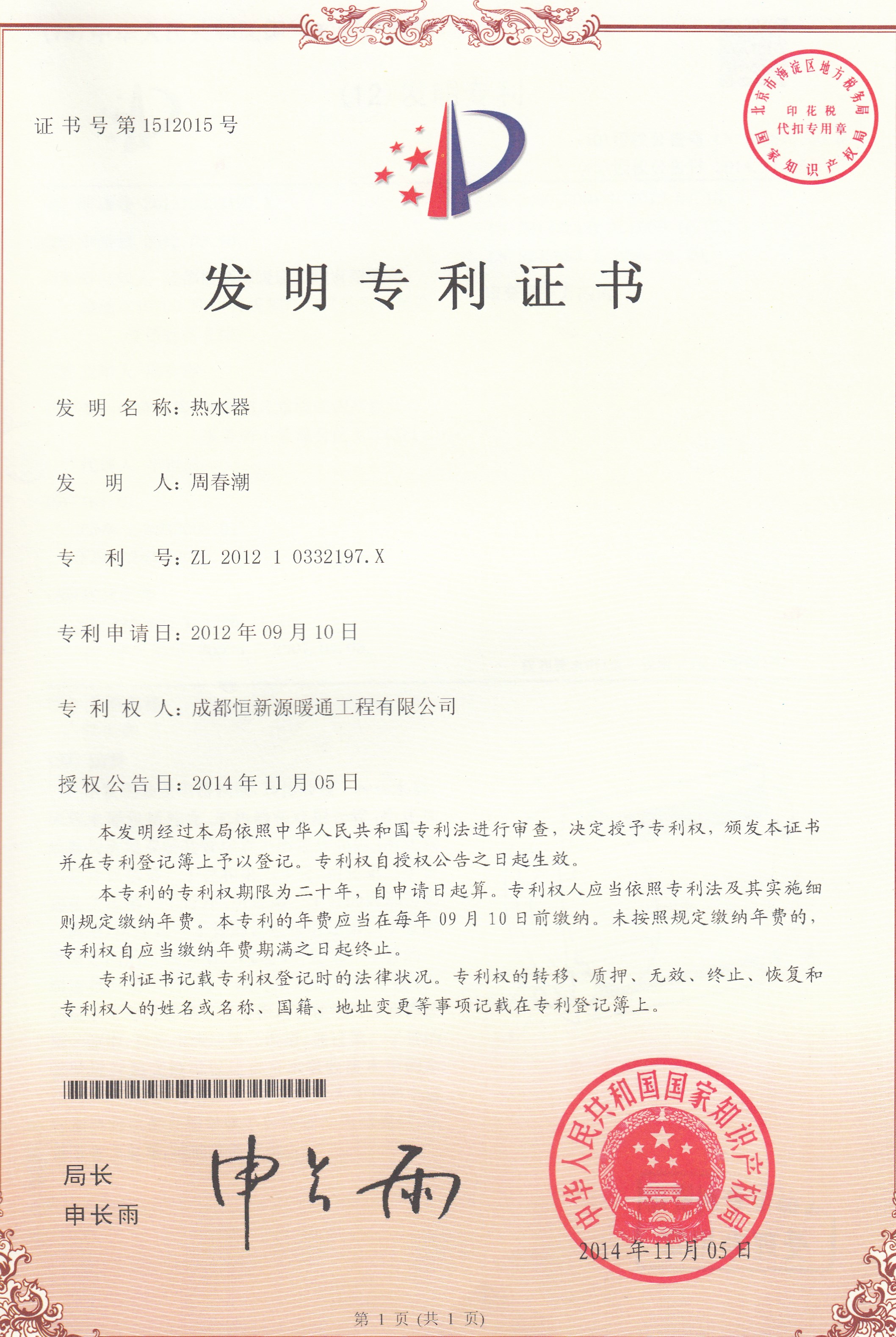 证书号第1512015号

北京市海淀区地方税务局
印花税
代扣专用章
国家知识产权局

发明专利证书

发明名称：热水器

发明人：周春潮

专利号：ZL 2012 1 0332197.X

专利申请日：2012年09月10日

专利权人：成都恒新源暖通工程有限公司

授权公告日：2014年11月05日

本发明经过本局依照中华人民共和国专利法进行审查，决定授予专利权，颁发本证书并在专利登记簿上予以登记。专利权自授权公告之日起生效。

本专利的专利权期限为二十年，自申请日起算。专利权人应当依照专利法及其实施细则规定缴纳年费。本专利的年费应当在每年09月10日前缴纳。未按照规定缴纳年费的，专利权自应当缴纳年费期满之日起终止。

专利证书记载专利权登记时的法律状况。专利权的转移、质押、无效、终止、恢复和专利权人的姓名或名称、国籍、地址变更等事项记载在专利登记簿上。

局长
申长雨

申长雨

中华人民共和国国家知识产权局
2014年11月05日

第1页(共1页)